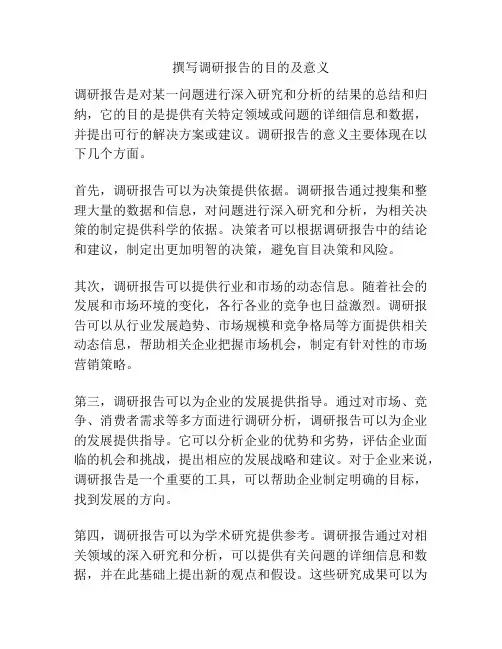 撰写调研报告的目的及意义

调研报告是对某一问题进行深入研究和分析的结果的总结和归纳，它的目的是提供有关特定领域或问题的详细信息和数据，并提出可行的解决方案或建议。调研报告的意义主要体现在以下几个方面。

首先，调研报告可以为决策提供依据。调研报告通过搜集和整理大量的数据和信息，对问题进行深入研究和分析，为相关决策的制定提供科学的依据。决策者可以根据调研报告中的结论和建议，制定出更加明智的决策，避免盲目决策和风险。

其次，调研报告可以提供行业和市场的动态信息。随着社会的发展和市场环境的变化，各行各业的竞争也日益激烈。调研报告可以从行业发展趋势、市场规模和竞争格局等方面提供相关动态信息，帮助相关企业把握市场机会，制定有针对性的市场营销策略。

第三，调研报告可以为企业的发展提供指导。通过对市场、竞争、消费者需求等多方面进行调研分析，调研报告可以为企业的发展提供指导。它可以分析企业的优势和劣势，评估企业面临的机会和挑战，提出相应的发展战略和建议。对于企业来说，调研报告是一个重要的工具，可以帮助企业制定明确的目标，找到发展的方向。

第四，调研报告可以为学术研究提供参考。调研报告通过对相关领域的深入研究和分析，可以提供有关问题的详细信息和数据，并在此基础上提出新的观点和假设。这些研究成果可以为